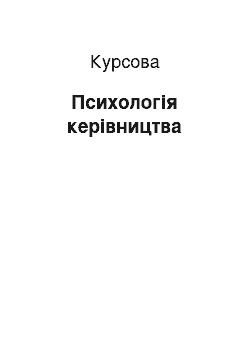 Курсова

Психологія керівництва